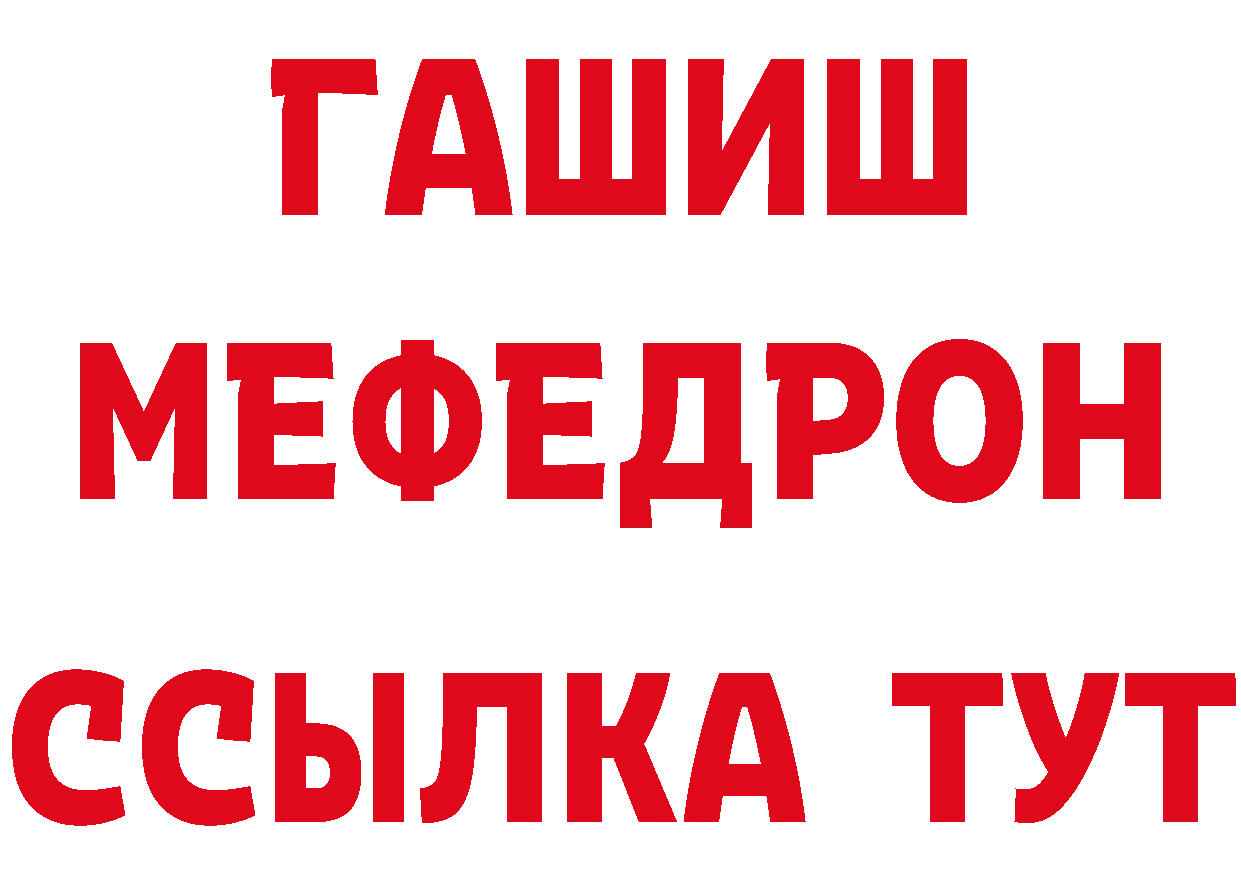 ГАШИШ
МЕФЕДРОН
ССЫЛКА ТУТ